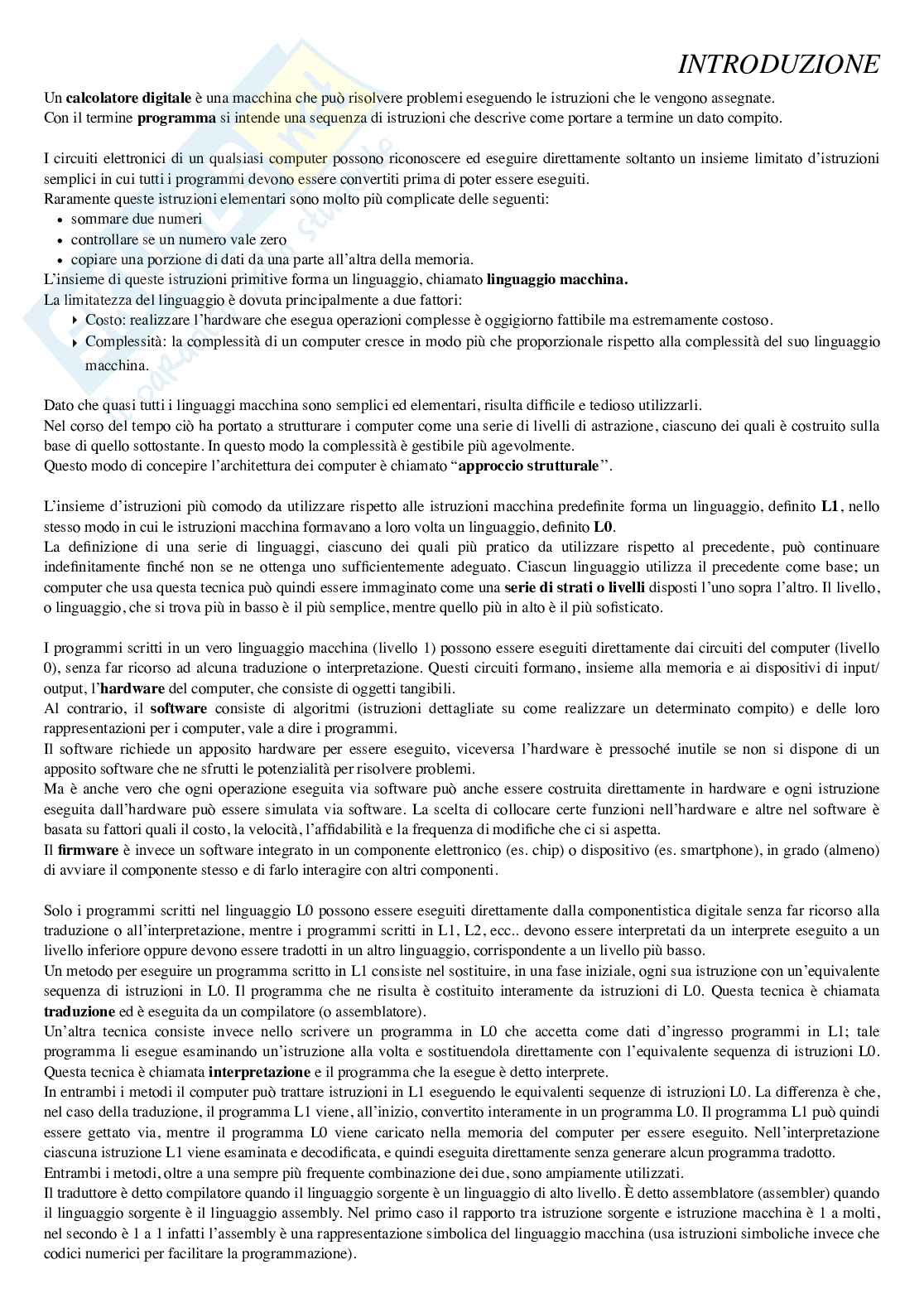 INTRODUZIONE

Un calcolatore digitale è una macchina che può risolvere problemi eseguendo le istruzioni che le vengono assegnate.
Con il termine programma si intende una sequenza di istruzioni che descrive come portare a termine un dato compito.

I circuiti elettronici di un qualsiasi computer possono riconoscere ed eseguire direttamente soltanto un insieme limitato d'istruzioni semplici in cui tutti i programmi devono essere convertiti prima di poter essere eseguiti.
Raramente queste istruzioni elementari sono molto più complicate delle seguenti:
• sommare due numeri
• controllare se un numero vale zero
• copiare una porzione di dati da una parte all'altra della memoria.
L'insieme di queste istruzioni primitive forma un linguaggio, chiamato linguaggio macchina.
La limitatezza del linguaggio è dovuta principalmente a due fattori:
‣ Costo: realizzare l'hardware che esegua operazioni complesse è oggigiorno fattibile ma estremamente costoso.
‣ Complessità: la complessità di un computer cresce in modo più che proporzionale rispetto alla complessità del suo linguaggio macchina.

Dato che quasi tutti i linguaggi macchina sono semplici ed elementari, risulta difficile e tedioso utilizzarli.
Nel corso del tempo ciò ha portato a strutturare i computer come una serie di livelli di astrazione, ciascuno dei quali è costruito sulla base di quello sottostante. In questo modo la complessità è gestibile più agevolmente.
Questo modo di concepire l'architettura dei computer è chiamato "approccio strutturale".

L'insieme d'istruzioni più comodo da utilizzare rispetto alle istruzioni macchina predefinite forma un linguaggio, definito L1, nello stesso modo in cui le istruzioni macchina formavano a loro volta un linguaggio, definito L0.
La definizione di una serie di linguaggi, ciascuno dei quali più pratico da utilizzare rispetto al precedente, può continuare indefinitamente finché non se ne ottenga uno sufficientemente adeguato. Ciascun linguaggio utilizza il precedente come base; un computer che usa questa tecnica può quindi essere immaginato come una serie di strati o livelli disposti l'uno sopra l'altro. Il livello, o linguaggio, che si trova più in basso è il più semplice, mentre quello più in alto è il più sofisticato.

I programmi scritti in un vero linguaggio macchina (livello 1) possono essere eseguiti direttamente dai circuiti del computer (livello 0), senza far ricorso ad alcuna traduzione o interpretazione. Questi circuiti formano, insieme alla memoria e ai dispositivi di input/output, l'hardware del computer, che consiste di oggetti tangibili.
Al contrario, il software consiste di algoritmi (istruzioni dettagliate su come realizzare un determinato compito) e delle loro rappresentazioni per i computer, vale a dire i programmi.
Il software richiede un apposito hardware per essere eseguito, viceversa l'hardware è pressoché inutile se non si dispone di un apposito software che ne sfrutti le potenzialità per risolvere problemi.
Ma è anche vero che ogni operazione eseguita via software può anche essere costruita direttamente in hardware e ogni istruzione eseguita dall'hardware può essere simulata via software. La scelta di collocare certe funzioni nell'hardware e altre nel software è basata su fattori quali il costo, la velocità, l'affidabilità e la frequenza di modifiche che ci si aspetta.
Il firmware è invece un software integrato in un componente elettronico (es. chip) o dispositivo (es. smartphone), in grado (almeno) di avviare il componente stesso e di farlo interagire con altri componenti.

Solo i programmi scritti nel linguaggio L0 possono essere eseguiti direttamente dalla componentistica digitale senza far ricorso alla traduzione o all'interpretazione, mentre i programmi scritti in L1, L2, ecc.. devono essere interpretati da un interprete eseguito a un livello inferiore oppure devono essere tradotti in un altro linguaggio, corrispondente a un livello più basso.
Un metodo per eseguire un programma scritto in L1 consiste nel sostituire, in una fase iniziale, ogni sua istruzione con un'equivalente sequenza di istruzioni in L0. Il programma che ne risulta è costituito interamente da istruzioni di L0. Questa tecnica è chiamata traduzione ed è eseguita da un compilatore (o assemblatore).
Un'altra tecnica consiste invece nello scrivere un programma in L0 che accetta come dati d'ingresso programmi in L1; tale programma li esegue esaminando un'istruzione alla volta e sostituendola direttamente con l'equivalente sequenza di istruzioni L0. Questa tecnica è chiamata interpretazione e il programma che la esegue è detto interprete.
In entrambi i metodi il computer può trattare istruzioni in L1 eseguendo le equivalenti sequenze di istruzioni L0. La differenza è che, nel caso della traduzione, il programma L1 viene, all'inizio, convertito interamente in un programma L0. Il programma L1 può quindi essere gettato via, mentre il programma L0 viene caricato nella memoria del computer per essere eseguito. Nell'interpretazione ciascuna istruzione L1 viene esaminata e decodificata, e quindi eseguita direttamente senza generare alcun programma tradotto.
Entrambi i metodi, oltre a una sempre più frequente combinazione dei due, sono ampiamente utilizzati.
Il traduttore è detto compilatore quando il linguaggio sorgente è un linguaggio di alto livello. È detto assemblatore (assembler) quando il linguaggio sorgente è il linguaggio assembly. Nel primo caso il rapporto tra istruzione sorgente e istruzione macchina è 1 a molti, nel secondo è 1 a 1 infatti l'assembly è una rappresentazione simbolica del linguaggio macchina (usa istruzioni simboliche invece che codici numerici per facilitare la programmazione).